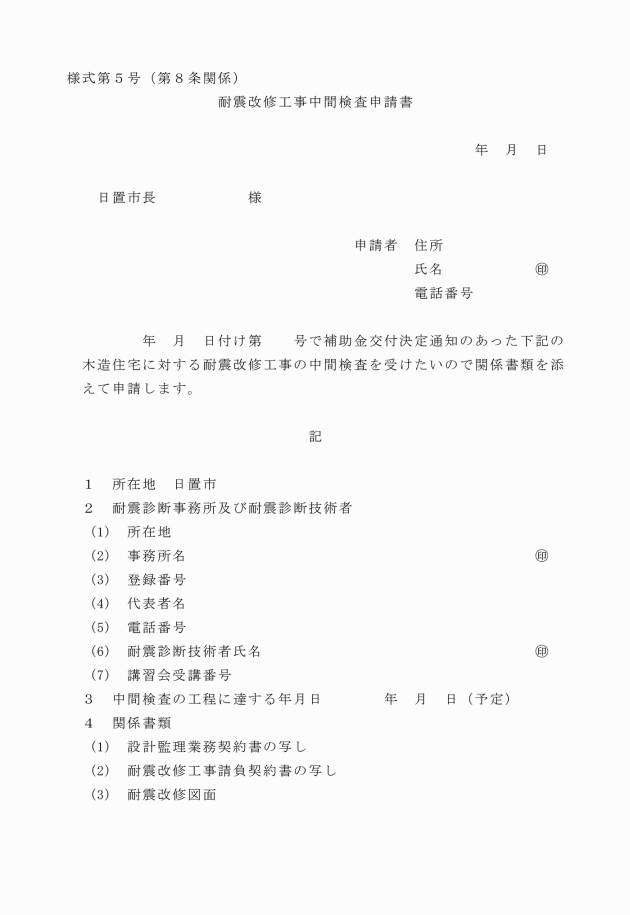 様式第５号（第８条関係）

耐震改修工事中間検査申請書

年　月　日

日置市長　　　　　様

申請者　住所

氏名　　　　　㊞

電話番号

年　月　日付け第　　号で補助金交付決定通知のあった下記の木造住宅に対する耐震改修工事の中間検査を受けたいので関係書類を添えて申請します。

記

１　所在地　日置市

２　耐震診断事務所及び耐震診断技術者

(1)　所在地

(2)　事務所名　㊞

(3)　登録番号

(4)　代表者名

(5)　電話番号

(6)　耐震診断技術者氏名　㊞

(7)　講習会受講番号

３　中間検査の工程に達する年月日　　年　月　日（予定）

４　関係書類

(1)　設計監理業務契約書の写し

(2)　耐震改修工事請負契約書の写し

(3)　耐震改修図面